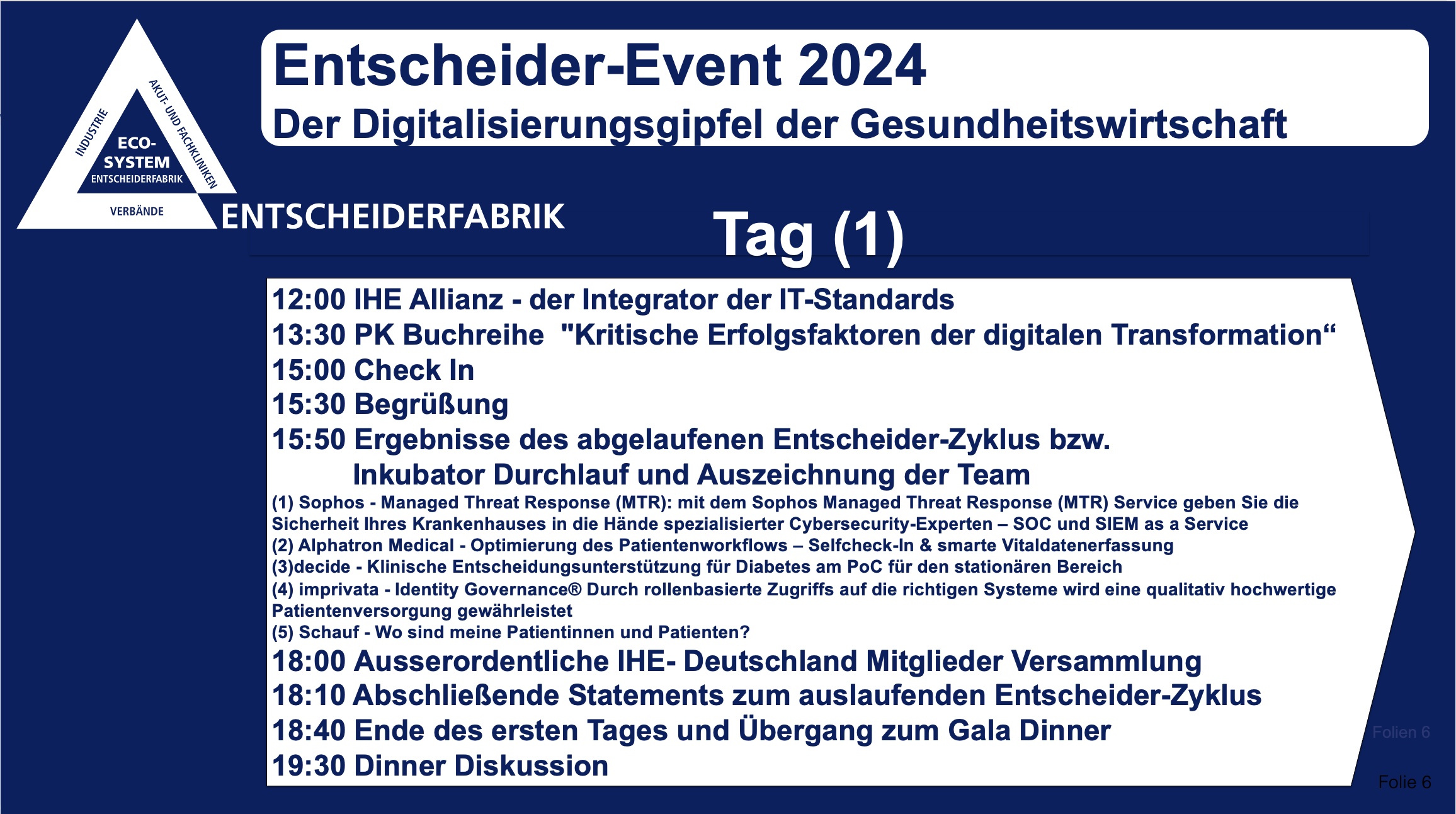 INDUSTRIE
AKUT- UND FACHKLINIKEN
ECO-SYSTEM
ENTSCHEIDERFABRIK
VERBÄNDE
ENTSCHEIDERFABRIK

Entscheider-Event 2024
Der Digitalisierungsgipfel der Gesundheitswirtschaft

Tag (1)

12:00 IHE Allianz - der Integrator der IT-Standards
13:30 PK Buchreihe "Kritische Erfolgsfaktoren der digitalen Transformation“
15:00 Check In
15:30 Begrüßung
15:50 Ergebnisse des abgelaufenen Entscheider-Zyklus bzw. Inkubator Durchlauf und Auszeichnung der Team
(1) Sophos - Managed Threat Response (MTR): mit dem Sophos Managed Threat Response (MTR) Service geben Sie die Sicherheit Ihres Krankenhauses in die Hände spezialisierter Cybersecurity-Experten – SOC und SIEM as a Service
(2) Alphatron Medical - Optimierung des Patientenworkflows – Selfcheck-In & smarte Vitaldatenerfassung
(3)decide - Klinische Entscheidungsunterstützung für Diabetes am PoC für den stationären Bereich
(4) imprivata - Identity Governance® Durch rollenbasierte Zugriffs auf die richtigen Systeme wird eine qualitativ hochwertige Patientenversorgung gewährleistet
(5) Schauf - Wo sind meine Patientinnen und Patienten?
18:00 Ausserordentliche IHE- Deutschland Mitglieder Versammlung
18:10 Abschließende Statements zum auslaufenden Entscheider-Zyklus
18:40 Ende des ersten Tages und Übergang zum Gala Dinner
19:30 Dinner Diskussion

Folien 6
Folie 6